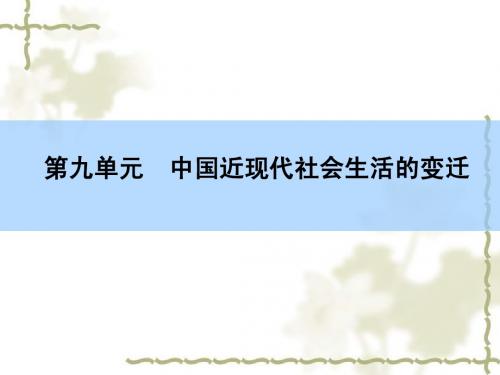 第九单元　中国近现代社会生活的变迁